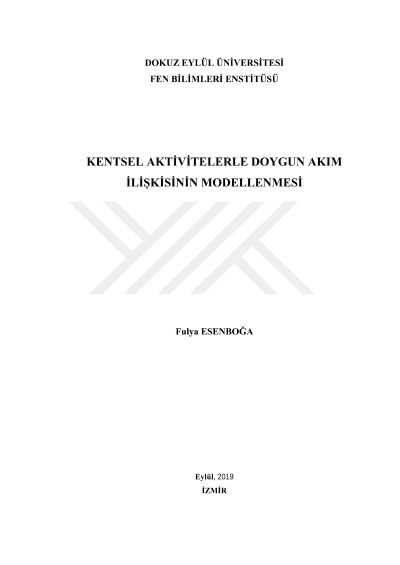 DOKUZ EYLÜL ÜNİVERSİTESİ
FEN BİLİMLERİ ENSTİTÜSÜ

KENTSEL AKTİVİTELERLE DOYGUN AKIM İLİŞKİSİNİN MODELLENMESİ

Fulya ESENBOĞA

Eylül, 2019
İZMİR